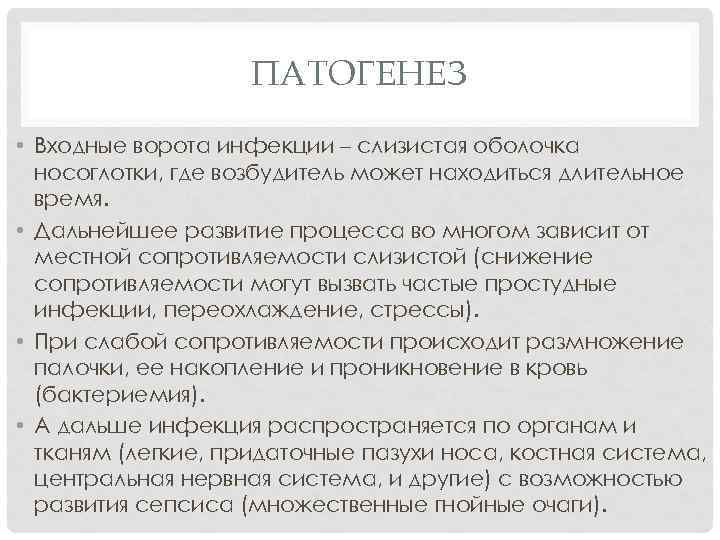 ПАТОГЕНЕЗ

• Входные ворота инфекции – слизистая оболочка носоглотки, где возбудитель может находиться длительное время.

• Дальнейшее развитие процесса во многом зависит от местной сопротивляемости слизистой (снижение сопротивляемости могут вызвать частые простудные инфекции, переохлаждение, стрессы).

• При слабой сопротивляемости происходит размножение палочки, ее накопление и проникновение в кровь (бактериемия).

• А дальше инфекция распространяется по органам и тканям (легкие, придаточные пазухи носа, костная система, центральная нервная система, и другие) с возможностью развития сепсиса (множественные гнойные очаги).